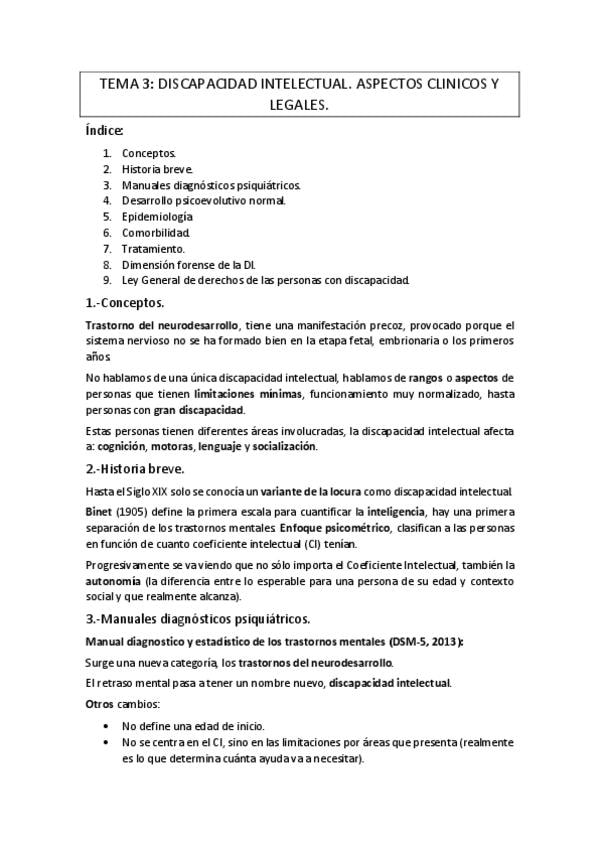 TEMA 3: DISCAPACIDAD INTELECTUAL. ASPECTOS CLINICOS Y LEGALES.

Índice:

1. Conceptos.
2. Historia breve.
3. Manuales diagnósticos psiquiátricos.
4. Desarrollo psicoevolutivo normal.
5. Epidemiología
6. Comorbilidad.
7. Tratamiento.
8. Dimensión forense de la DI.
9. Ley General de derechos de las personas con discapacidad.

1.-Conceptos.

Trastorno del neurodesarrollo, tiene una manifestación precoz, provocado porque el sistema nervioso no se ha formado bien en la etapa fetal, embrionaria o los primeros años

No hablamos de una única discapacidad intelectual, hablamos de rangos o aspectos de personas que tienen limitaciones mínimas, funcionamiento muy normalizado, hasta personas con gran discapacidad.

Estas personas tienen diferentes áreas involucradas, la discapacidad intelectual afecta a: cognición, motoras, lenguaje y socialización.

2.-Historia breve.

Hasta el Siglo XIX solo se conocía un variante de la locura como discapacidad intelectual.

Binet (1905) define la primera escala para cuantificar la inteligencia, hay una primera separación de los trastornos mentales. Enfoque psicométrico, clasifican a las personas en función de cuanto coeficiente intelectual (CI) tenían.

Progresivamente se va viendo que no sólo importa el Coeficiente Intelectual, también la autonomía (la diferencia entre lo esperable para una persona de su edad y contexto social y que realmente alcanza).

3.-Manuales diagnósticos psiquiátricos.

Manual diagnostico y estadístico de los trastornos mentales (DSM-5, 2013):

Surge una nueva categoría, los trastornos del neurodesarrollo.

El retraso mental pasa a tener un nombre nuevo, discapacidad intelectual.

Otros cambios:

• No define una edad de inicio.
• No se centra en el CI, sino en las limitaciones por áreas que presenta (realmente es lo que determina cuánta ayuda va a necesitar).